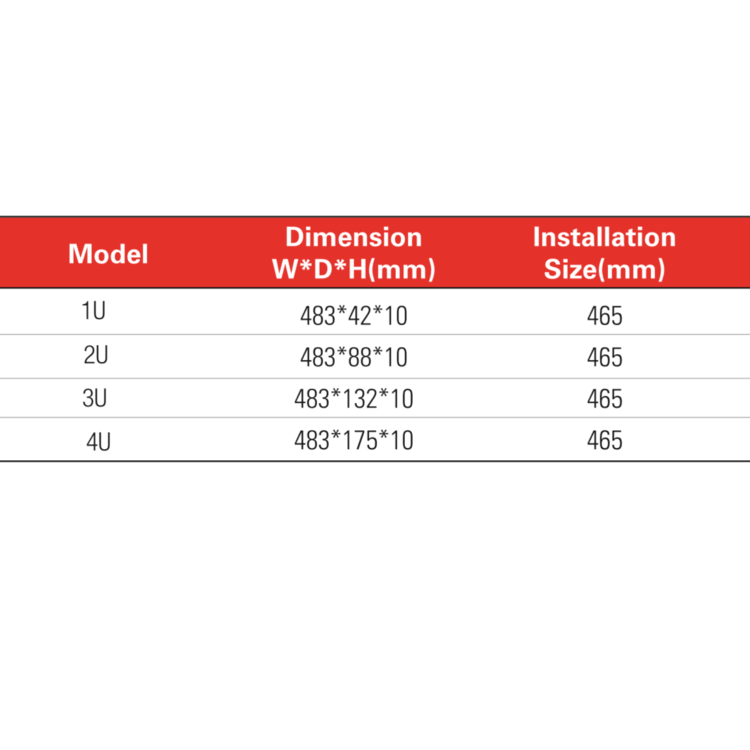 | Model | Dimension W*D*H(mm) | Installation Size(mm) |
|---|---|---|
| 1U | 483*42*10 | 465 |
| 2U | 483*88*10 | 465 |
| 3U | 483*132*10 | 465 |
| 4U | 483*175*10 | 465 |